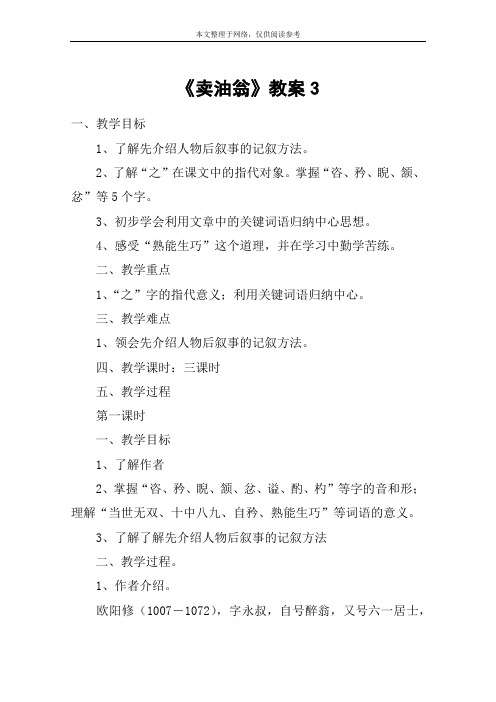 本文整理于网络，仅供阅读参考

《卖油翁》教案 3

一、教学目标

1、了解先介绍人物后叙事的记叙方法。

2、了解“之”在课文中的指代对象。掌握“咨、矜、睨、颔、忿”等 5 个字。

3、初步学会利用文章中的关键词语归纳中心思想。

4、感受“熟能生巧”这个道理，并在学习中勤学苦练。

二、教学重点

1、“之”字的指代意义；利用关键词语归纳中心。

三、教学难点

1、领会先介绍人物后叙事的记叙方法。

四、教学课时：三课时

五、教学过程

第一课时

一、教学目标

1、了解作者

2、掌握“咨、矜、睨、颔、忿、谥、酌、杓”等字的音和形；理解“当世无双、十中八九、自矜、熟能生巧”等词语的意义。

3、了解了解先介绍人物后叙事的记叙方法

二、教学过程。

1、作者介绍。

欧阳修（1007－1072），字永叔，自号醉翁，又号六一居士，